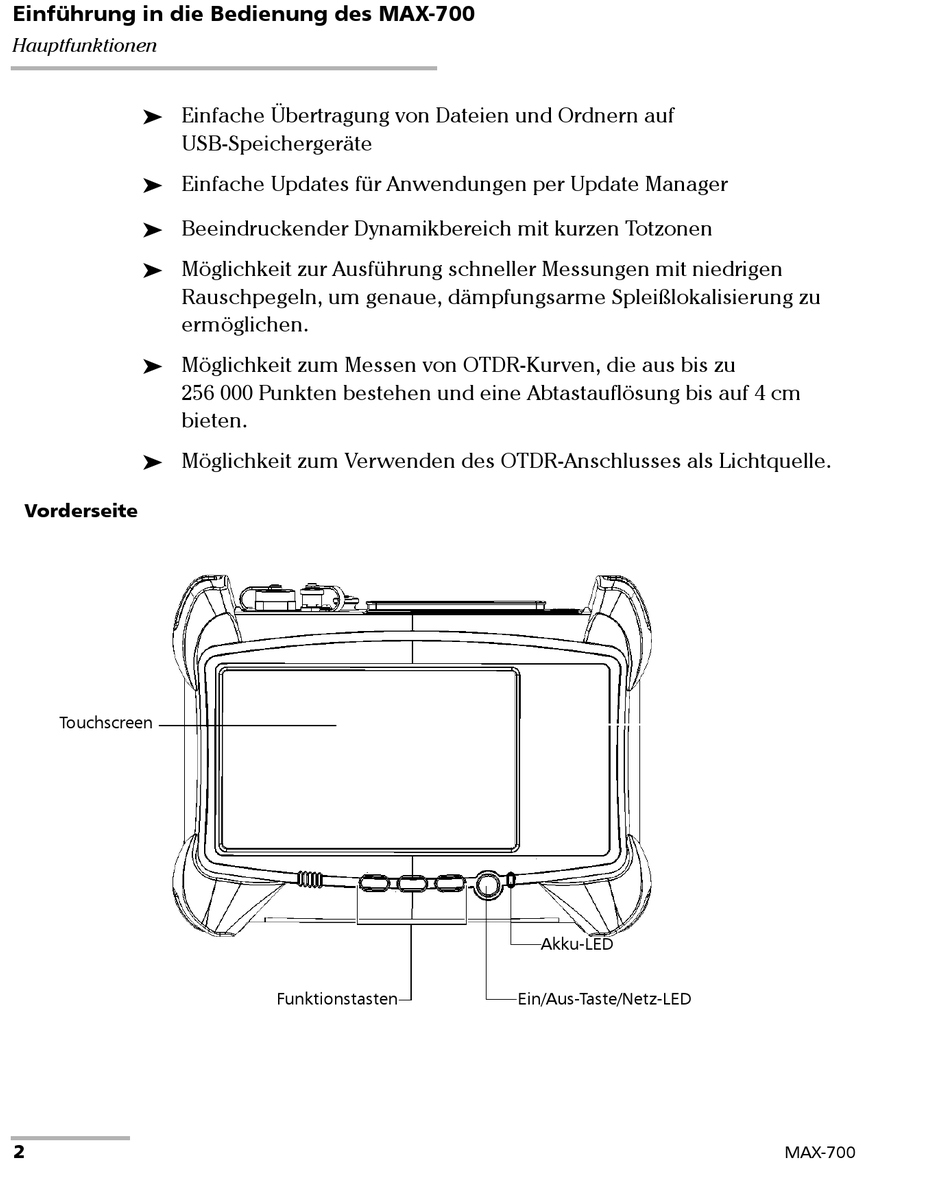 Einführung in die Bedienung des MAX-700
Hauptfunktionen

➤ Einfache Übertragung von Dateien und Ordnern auf USB-Speichergeräte

➤ Einfache Updates für Anwendungen per Update Manager

➤ Beeindruckender Dynamikbereich mit kurzen Totzonen

➤ Möglichkeit zur Ausführung schneller Messungen mit niedrigen Rauschpegeln, um genaue, dämpfungsarme Spleißlokalisierung zu ermöglichen.

➤ Möglichkeit zum Messen von OTDR-Kurven, die aus bis zu 256 000 Punkten bestehen und eine Abtastauflösung bis auf 4 cm bieten.

➤ Möglichkeit zum Verwenden des OTDR-Anschlusses als Lichtquelle.

Vorderseite

Touchscreen

Akku-LED

Funktionstasten

Ein/Aus-Taste/Netz-LED

2

MAX-700